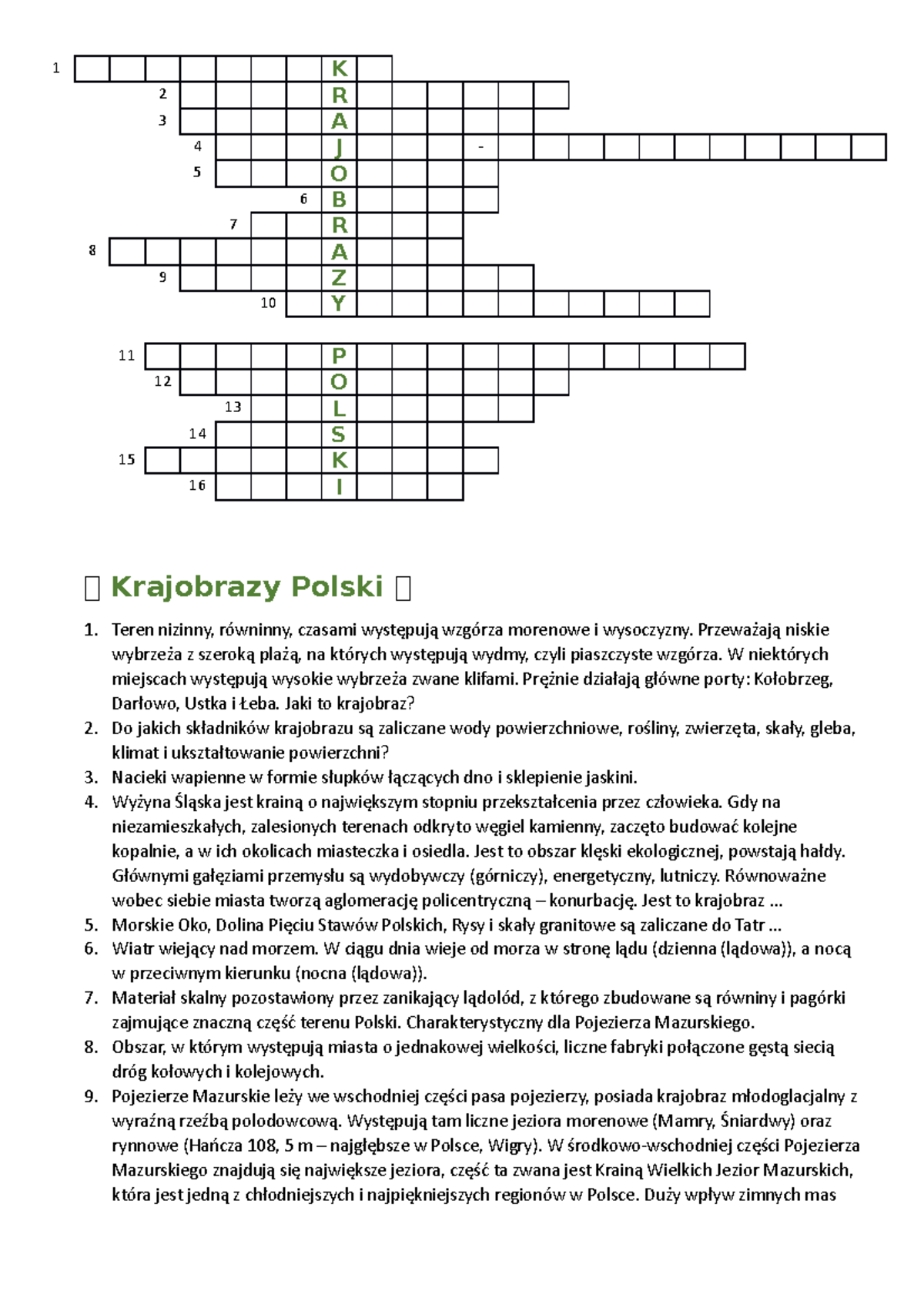 1 K
2 R
3 A
4 J -
5 O
6 B
7 R
8 A
9 Z
10 Y

11 P
12 O
13 L
14 S
15 K
16 I

 Krajobrazy Polski 

1. Teren nizinny, równinny, czasami występują wzgórza morenowe i wysoczyzny. Przeważają niskie wybrzeża z szeroką plażą, na których występują wydmy, czyli piaszczyste wzgórza. W niektórych miejscach występują wysokie wybrzeża zwane klifami. Prężnie działają główne porty: Kołobrzeg, Darłowo, Ustka i Łeba. Jaki to krajobraz?
2. Do jakich składników krajobrazu są zaliczane wody powierzchniowe, rośliny, zwierzęta, skały, gleba, klimat i ukształtowanie powierzchni?
3. Nacieki wapienne w formie słupków łączących dno i sklepienie jaskini.
4. Wyżyna Śląska jest krainą o największym stopniu przekształcenia przez człowieka. Gdy na niezamieszkałych, zalesionych terenach odkryto węgiel kamienny, zaczęto budować kolejne kopalnie, a w ich okolicach miasteczka i osiedla. Jest to obszar klęski ekologicznej, powstają hałdy. Głównymi gałęziami przemysłu są wydobywczy (górniczy), energetyczny, lutniczy. Równoważne wobec siebie miasta tworzą aglomerację policentryczną – konurbację. Jest to krajobraz ...
5. Morskie Oko, Dolina Pięciu Stawów Polskich, Rysy i skały granitowe są zaliczane do Tatr ...
6. Wiatr wiejący nad morzem. W ciągu dnia wieje od morza w stronę lądu (dzienna (lądowa)), a nocą w przeciwnym kierunku (nocna (lądowa)).
7. Materiał skalny pozostawiony przez zanikający lądolód, z którego zbudowane są równiny i pagórki zajmujące znaczną część terenu Polski. Charakterystyczny dla Pojezierza Mazurskiego.
8. Obszar, w którym występują miasta o jednakowej wielkości, liczne fabryki połączone gęstą siecią dróg kołowych i kolejowych.
9. Pojezierze Mazurskie leży we wschodniej części pasa pojezierzy, posiada krajobraz młodoglacjalny z wyraźną rzeźbą polodowcową. Występują tam liczne jeziora morenowe (Mamry, Śniardwy) oraz rynnowe (Hańcza 108, 5 m – najgłębsze w Polsce, Wigry). W środkowo-wschodniej części Pojezierza Mazurskiego znajdują się największe jeziora, część ta zwana jest Krainą Wielkich Jezior Mazurskich, która jest jedną z chłodniejszych i najpiękniejszych regionów w Polsce. Duży wpływ zimnych mas